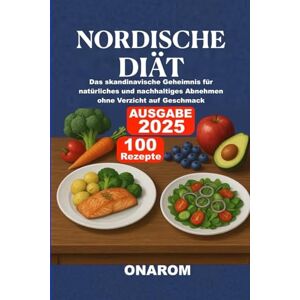 NORDISCHE DIÄT

Das skandinavische Geheimnis für natürliches und nachhaltiges Abnehmen ohne Verzicht auf Geschmack

AUSGABE 2025

100 Rezepte

ONAROM